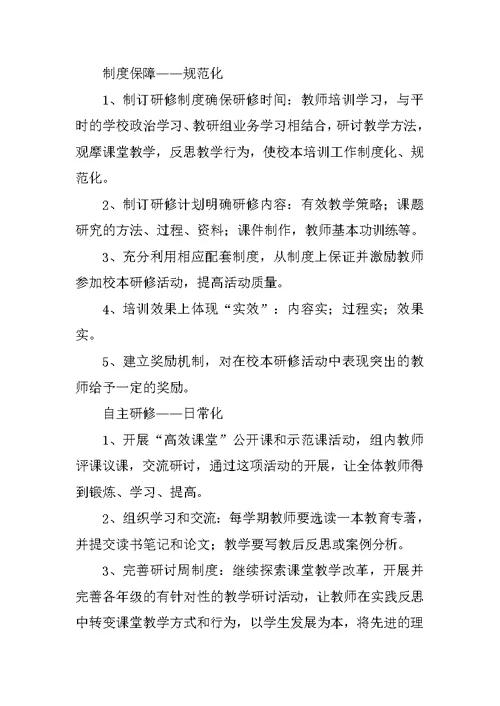 制度保障——规范化

1、制订研修制度确保研修时间：教师培训学习，与平时的学校政治学习、教研组业务学习相结合，研讨教学方法，观摩课堂教学，反思教学行为，使校本培训工作制度化、规范化。

2、制订研修计划明确研修内容：有效教学策略；课题研究的方法、过程、资料；课件制作，教师基本功训练等。

3、充分利用相应配套制度，从制度上保证并激励教师参加校本研修活动，提高活动质量。

4、培训效果上体现“实效”：内容实；过程实；效果实。

5、建立奖励机制，对在校本研修活动中表现突出的教师给予一定的奖励。

自主研修——日常化

1、开展“高效课堂”公开课和示范课活动，组内教师评课议课，交流研讨，通过这项活动的开展，让全体教师得到锻炼、学习、提高。

2、组织学习和交流：每学期教师要选读一本教育专著，并提交读书笔记和论文；教学要写教后反思或案例分析。

3、完善研讨周制度：继续探索课堂教学改革，开展并完善各年级的有针对性的教学研讨活动，让教师在实践反思中转变课堂教学方式和行为，以学生发展为本，将先进的理